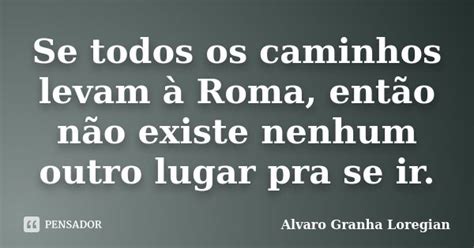 Se todos os caminhos levam à Roma, então não existe nenhum outro lugar pra se ir.

PENSADOR

Alvaro Granha Loregian